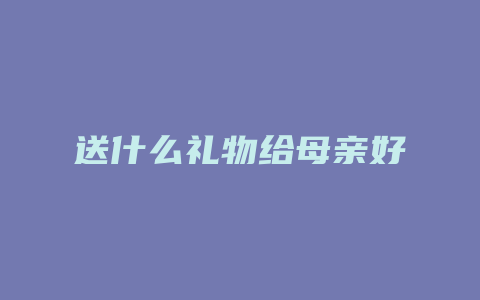 送什么礼物给母亲好